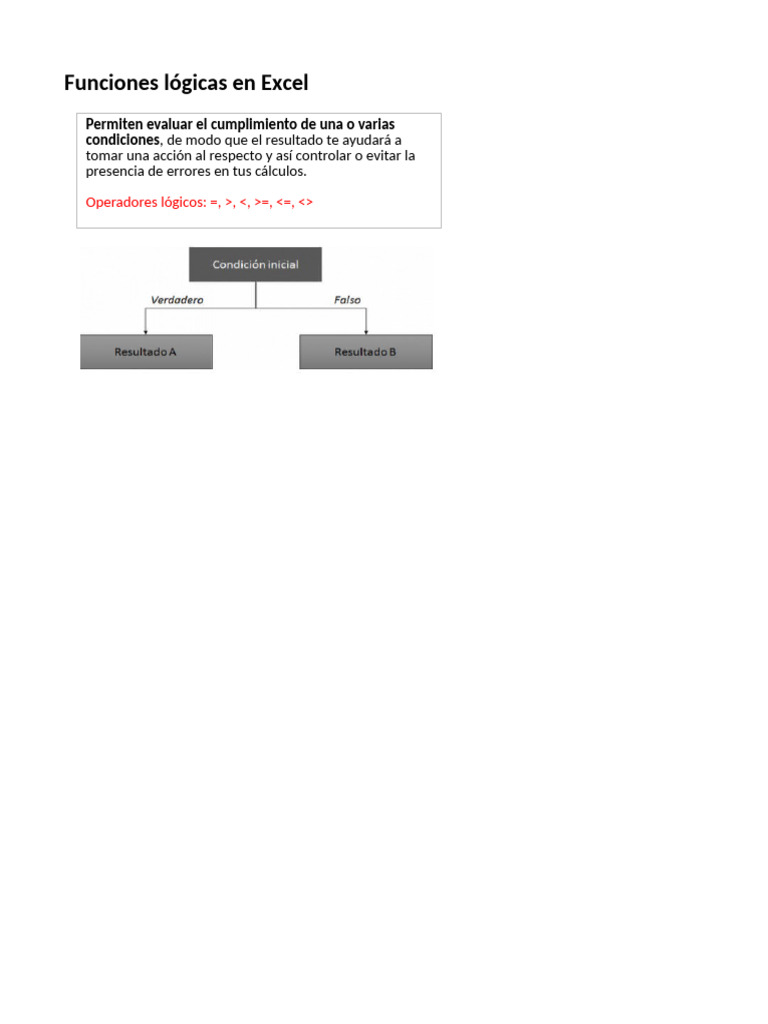 Funciones lógicas en Excel

Permiten evaluar el cumplimiento de una o varias condiciones, de modo que el resultado te ayudará a tomar una acción al respecto y así controlar o evitar la presencia de errores en tus cálculos.

Operadores lógicos: =, >, <, >=, <=, <>

Condición inicial

Verdadero

Falso

Resultado A

Resultado B